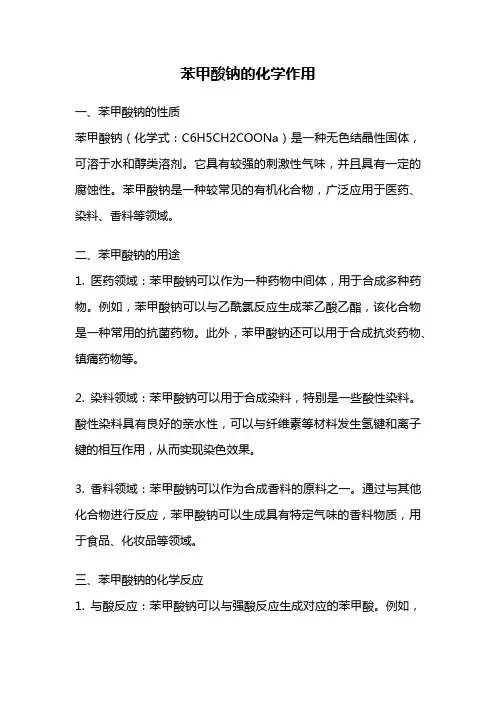 苯甲酸钠的化学作用

一、苯甲酸钠的性质

苯甲酸钠（化学式：C6H5CH2COONa）是一种无色结晶性固体，可溶于水和醇类溶剂。它具有较强的刺激性气味，并且具有一定的腐蚀性。苯甲酸钠是一种较常见的有机化合物，广泛应用于医药、染料、香料等领域。

二、苯甲酸钠的用途

1. 医药领域：苯甲酸钠可以作为一种药物中间体，用于合成多种药物。例如，苯甲酸钠可以与乙酰氯反应生成苯乙酸乙酯，该化合物是一种常用的抗菌药物。此外，苯甲酸钠还可以用于合成抗炎药物、镇痛药物等。

2. 染料领域：苯甲酸钠可以用于合成染料，特别是一些酸性染料。酸性染料具有良好的亲水性，可以与纤维素等材料发生氢键和离子键的相互作用，从而实现染色效果。

3. 香料领域：苯甲酸钠可以作为合成香料的原料之一。通过与其他化合物进行反应，苯甲酸钠可以生成具有特定气味的香料物质，用于食品、化妆品等领域。

三、苯甲酸钠的化学反应

1. 与酸反应：苯甲酸钠可以与强酸反应生成对应的苯甲酸。例如，